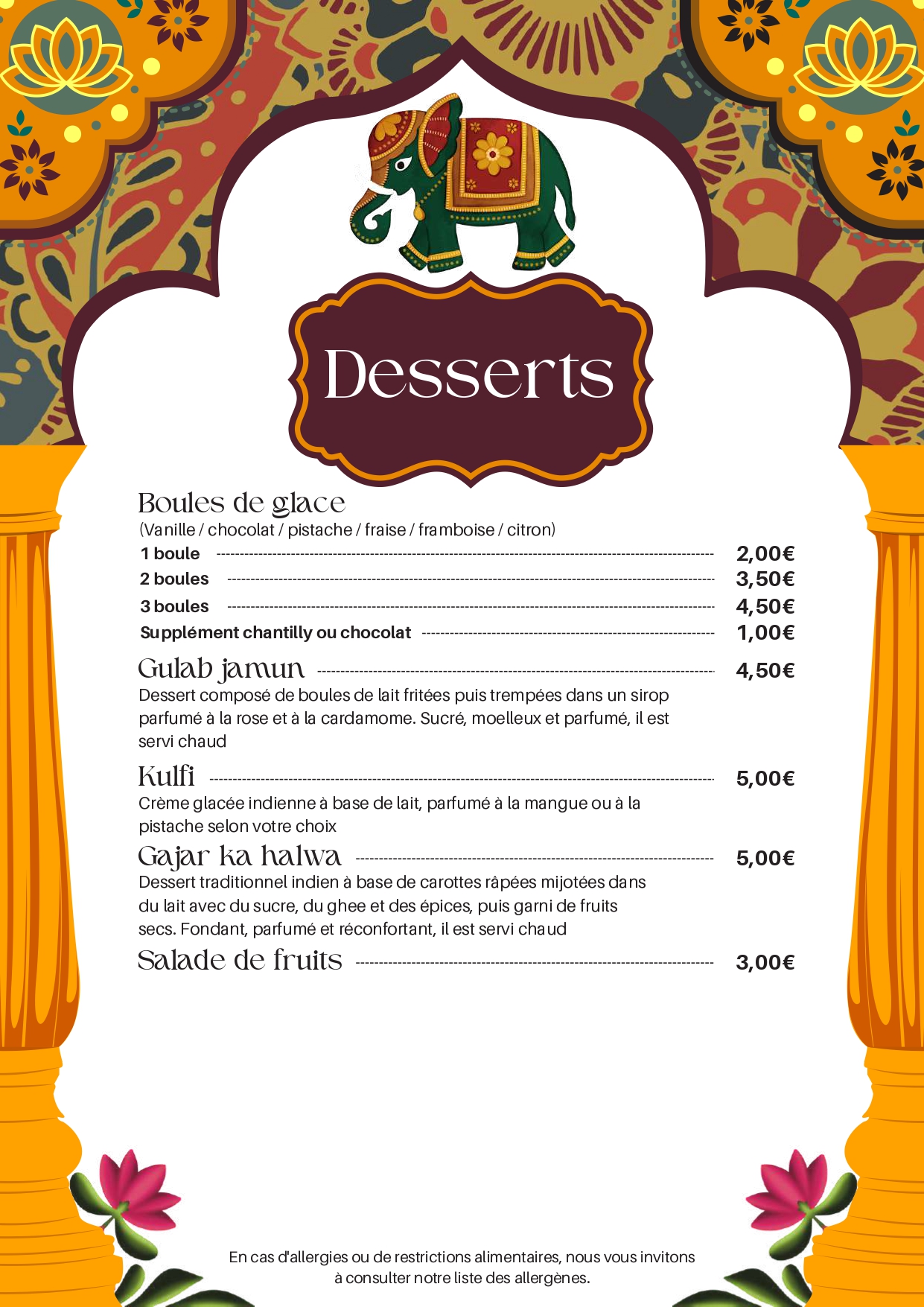 Desserts

Boules de glace
(Vanille / chocolat / pistache / fraise / framboise / citron)
1 boule 2,00€
2 boules 3,50€
3 boules 4,50€
Supplément chantilly ou chocolat 1,00€

Gulab jamun 4,50€
Dessert composé de boules de lait fritées puis trempées dans un sirop parfumé à la rose et à la cardamome. Sucré, moelleux et parfumé, il est servi chaud

Kulfi 5,00€
Crème glacée indienne à base de lait, parfumé à la mangue ou à la pistache selon votre choix

Gajar ka halwa 5,00€
Dessert traditionnel indien à base de carottes râpées mijotées dans du lait avec du sucre, du ghee et des épices, puis garni de fruits secs. Fondant, parfumé et réconfortant, il est servi chaud

Salade de fruits 3,00€

En cas d'allergies ou de restrictions alimentaires, nous vous invitons à consulter notre liste des allergènes.